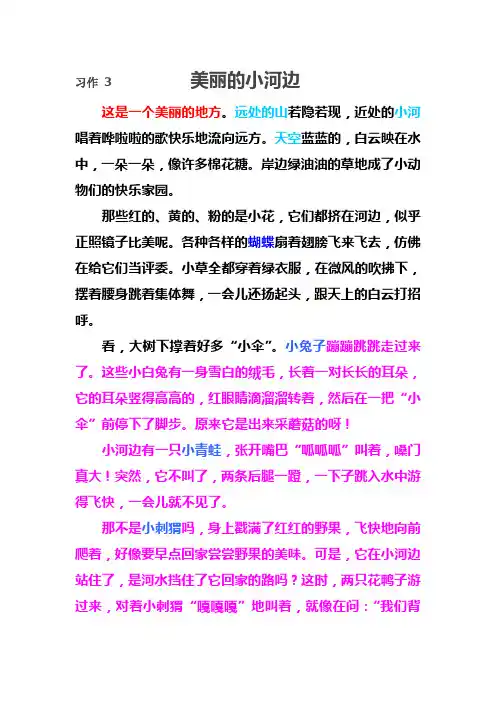 习作 3　　美丽的小河边

这是一个美丽的地方。远处的山若隐若现，近处的小河唱着哗啦啦的歌快乐地流向远方。天空蓝蓝的，白云映在水中，一朵一朵，像许多棉花糖。岸边绿油油的草地成了小动物们的快乐家园。

那些红的、黄的、粉的是小花，它们都挤在河边，似乎正照镜子比美呢。各种各样的蝴蝶扇着翅膀飞来飞去，仿佛在给它们当评委。小草全都穿着绿衣服，在微风的吹拂下，摆着腰身跳着集体舞，一会儿还扬起头，跟天上的白云打招呼。

看，大树下撑着好多“小伞”。小兔子蹦蹦跳跳走过来了。这些小白兔有一身雪白的绒毛，长着一对长长的耳朵，它的耳朵竖得高高的，红眼睛滴溜溜转着，然后在一把“小伞”前停下了脚步。原来它是出来采蘑菇的呀！

小河边有一只小青蛙，张开嘴巴“呱呱呱”叫着，嗓门真大！突然，它不叫了，两条后腿一蹬，一下子跳入水中游得飞快，一会儿就不见了。

那不是小刺猬吗，身上戳满了红红的野果，飞快地向前爬着，好像要早点回家尝尝野果的美味。可是，它在小河边站住了，是河水挡住了它回家的路吗？这时，两只花鸭子游过来，对着小刺猬“嘎嘎嘎”地叫着，就像在问：“我们背